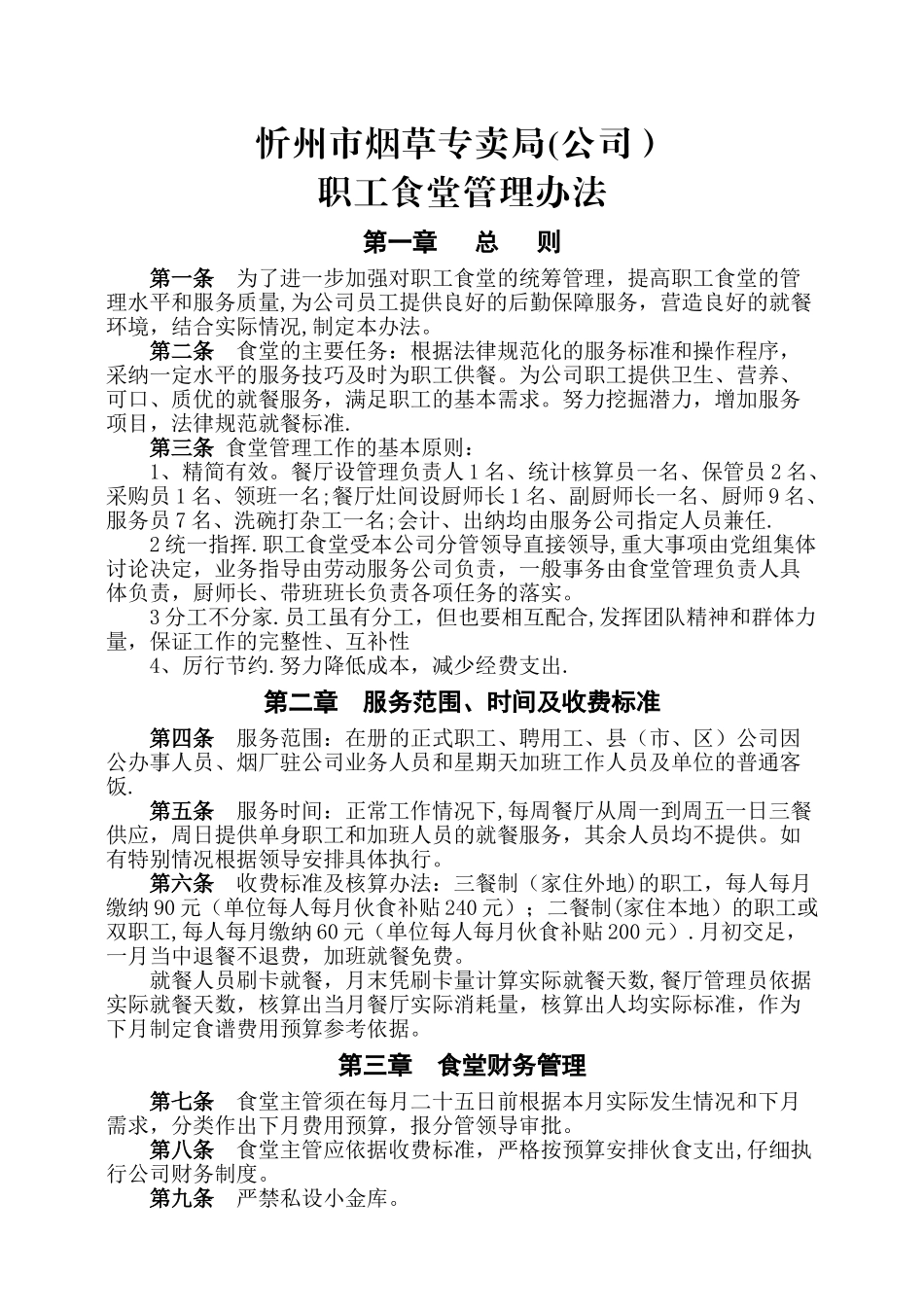 忻州市烟草专卖局(公司）
职工食堂管理办法

第一章　总　则

第一条　为了进一步加强对职工食堂的统筹管理，提高职工食堂的管理水平和服务质量,为公司员工提供良好的后勤保障服务，营造良好的就餐环境，结合实际情况,制定本办法。

第二条　食堂的主要任务：根据法律规范化的服务标准和操作程序，采纳一定水平的服务技巧及时为职工供餐。为公司职工提供卫生、营养、可口、质优的就餐服务，满足职工的基本需求。努力挖掘潜力，增加服务项目，法律规范就餐标准.

第三条　食堂管理工作的基本原则：

1、精简有效。餐厅设管理负责人１名、统计核算员一名、保管员２名、采购员１名、领班一名;餐厅灶间设厨师长１名、副厨师长一名、厨师９名、服务员７名、洗碗打杂工一名;会计、出纳均由服务公司指定人员兼任.

２统一指挥.职工食堂受本公司分管领导直接领导,重大事项由党组集体讨论决定，业务指导由劳动服务公司负责，一般事务由食堂管理负责人具体负责，厨师长、带班班长负责各项任务的落实。

３分工不分家.员工虽有分工，但也要相互配合,发挥团队精神和群体力量，保证工作的完整性、互补性

4、厉行节约.努力降低成本，减少经费支出.

第二章　服务范围、时间及收费标准

第四条　服务范围：在册的正式职工、聘用工、县（市、区）公司因公办事人员、烟厂驻公司业务人员和星期天加班工作人员及单位的普通客饭.

第五条　服务时间：正常工作情况下,每周餐厅从周一到周五一日三餐供应，周日提供单身职工和加班人员的就餐服务，其余人员均不提供。如有特别情况根据领导安排具体执行。

第六条　收费标准及核算办法：三餐制（家住外地)的职工，每人每月缴纳９0元（单位每人每月伙食补贴２40元）；二餐制(家住本地）的职工或双职工,每人每月缴纳６0元（单位每人每月伙食补贴２00元）.月初交足，一月当中退餐不退费，加班就餐免费。

就餐人员刷卡就餐，月末凭刷卡量计算实际就餐天数,餐厅管理员依据实际就餐天数，核算出当月餐厅实际消耗量，核算出人均实际标准，作为下月制定食谱费用预算参考依据。

第三章　食堂财务管理

第七条　食堂主管须在每月二十五日前根据本月实际发生情况和下月需求，分类作出下月费用预算，报分管领导审批。

第八条　食堂主管应依据收费标准，严格按预算安排伙食支出,仔细执行公司财务制度。

第九条　严禁私设小金库。